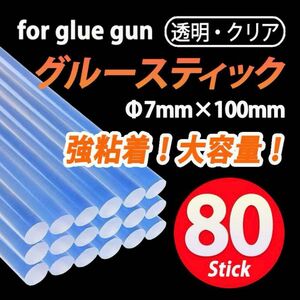 for glue gun 透明・クリア

グルースティック

Φ7mm×100mm

強粘着！大容量！

80
Stick